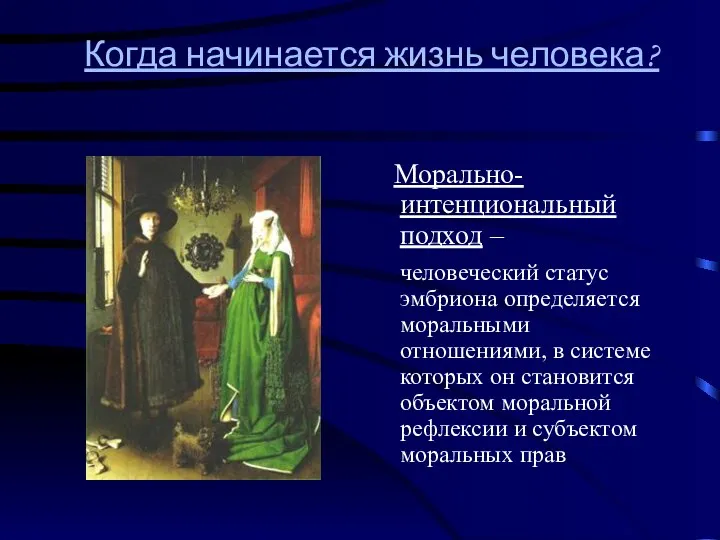 Когда начинается жизнь человека?

Морально-интенциональный подход –

человеческий статус эмбриона определяется моральными отношениями, в системе которых он становится объектом моральной рефлексии и субъектом моральных прав